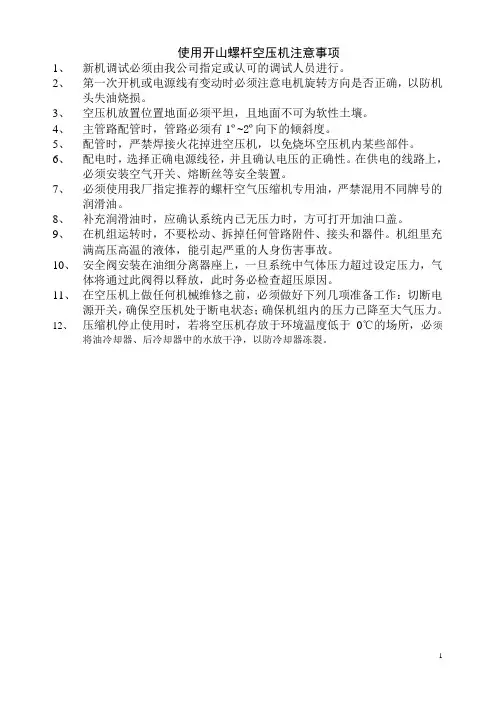 使用开山螺杆空压机注意事项

1、 新机调试必须由我公司指定或认可的调试人员进行。

2、 第一次开机或电源线有变动时必须注意电机旋转方向是否正确，以防机头失油烧损。

3、 空压机放置位置地面必须平坦，且地面不可为软性土壤。

4、 主管路配管时，管路必须有 1°~2° 向下的倾斜度。

5、 配管时，严禁焊接火花掉进空压机，以免烧坏空压机内某些部件。

6、 配电时，选择正确电源线径，并且确认电压的正确性。在供电的线路上，必须安装空气开关、熔断丝等安全装置。

7、 必须使用我厂指定推荐的螺杆空气压缩机专用油，严禁混用不同牌号的润滑油。

8、 补充润滑油时，应确认系统内已无压力时，方可打开加油口盖。

9、 在机组运转时，不要松动、拆掉任何管路附件、接头和器件。机组里充满高压高温的液体，能引起严重的人身伤害事故。

10、 安全阀安装在油细分离器座上，一旦系统中气体压力超过设定压力，气体将通过此阀得以释放，此时务必检查超压原因。

11、 在空压机上做任何机械维修之前，必须做好下列几项准备工作：切断电源开关，确保空压机处于断电状态；确保机组内的压力已降至大气压力。

12、 压缩机停止使用时，若将空压机存放于环境温度低于 0℃的场所，必须将油冷却器、后冷却器中的水放干净，以防冷却器冻裂。

1